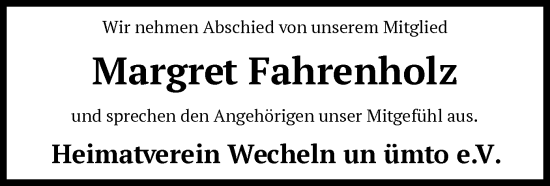 Wir nehmen Abschied von unserem Mitglied

Margret Fahrenholz

und sprechen den Angehörigen unser Mitgefühl aus.

Heimatverein Wecheln un ümto e.V.